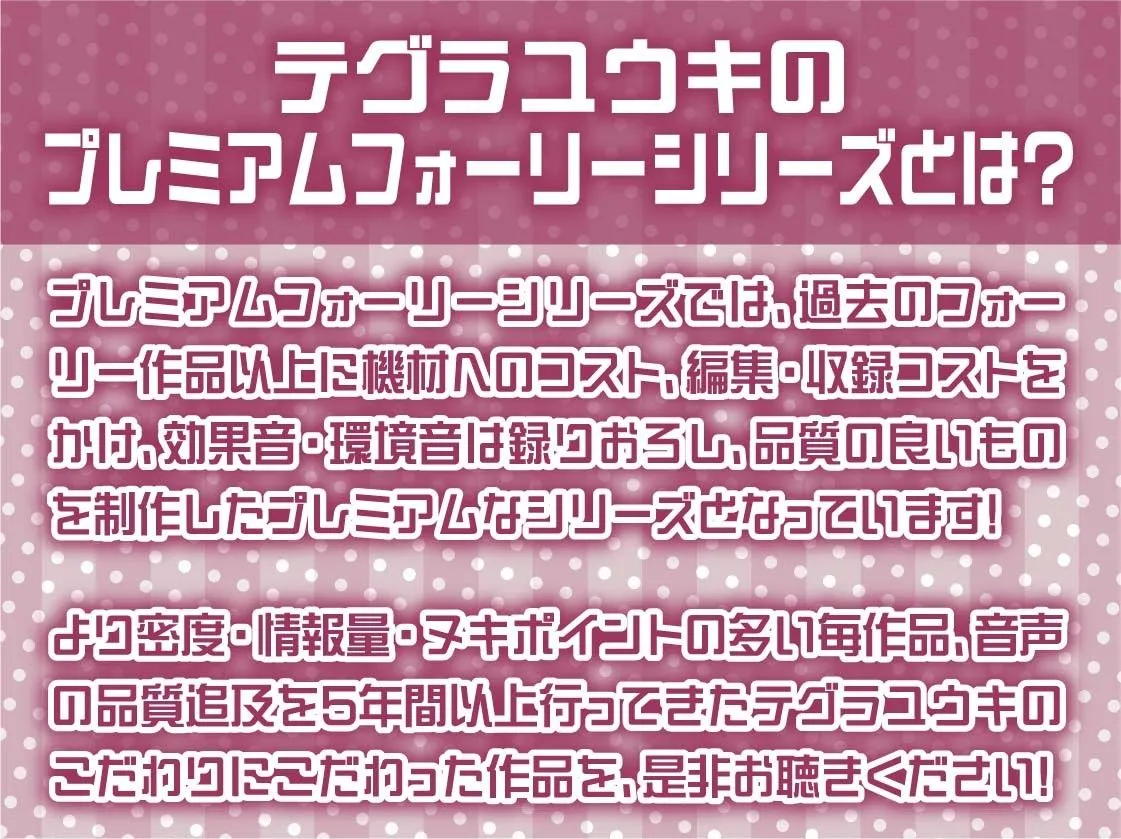 テグラユウキの
プレミアムフォーリーシリーズとは?

プレミアムフォーリーシリーズでは、過去のフォーリー作品以上に機材へのコスト、編集・収録コストをかけ、効果音・環境音は録りおろし、品質の良いものを制作したプレミアムなシリーズとなっています!

より密度・情報量・ヌキポイントの多い毎作品、音声の品質追及を5年間以上行ってきたテグラユウキのこだわりにこだわった作品を、是非お聴きください!